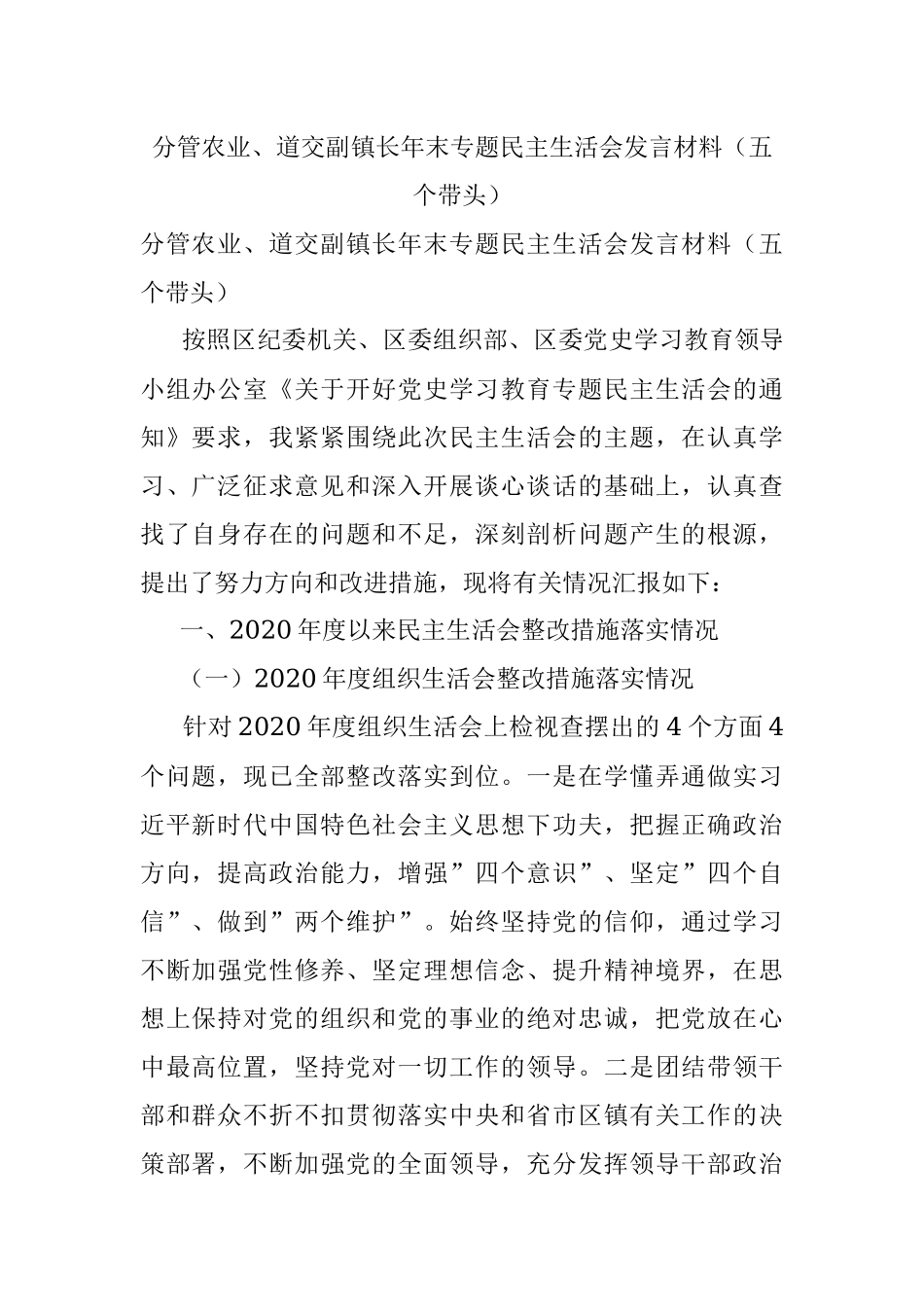 分管农业、道交副镇长年末专题民主生活会发言材料（五个带头）

分管农业、道交副镇长年末专题民主生活会发言材料（五个带头）

按照区纪委机关、区委组织部、区委党史学习教育领导小组办公室《关于开好党史学习教育专题民主生活会的通知》要求，我紧紧围绕此次民主生活会的主题，在认真学习、广泛征求意见和深入开展谈心谈话的基础上，认真查找了自身存在的问题和不足，深刻剖析问题产生的根源，提出了努力方向和改进措施，现将有关情况汇报如下：

一、2020年度以来民主生活会整改措施落实情况

（一）2020年度组织生活会整改措施落实情况

针对2020年度组织生活会上检视查摆出的4个方面4个问题，现已全部整改落实到位。一是在学懂弄通做实习近平新时代中国特色社会主义思想下功夫，把握正确政治方向，提高政治能力，增强”四个意识”、坚定”四个自信”、做到”两个维护”。始终坚持党的信仰，通过学习不断加强党性修养、坚定理想信念、提升精神境界，在思想上保持对党的组织和党的事业的绝对忠诚，把党放在心中最高位置，坚持党对一切工作的领导。二是团结带领干部和群众不折不扣贯彻落实中央和省市区镇有关工作的决策部署，不断加强党的全面领导，充分发挥领导干部政治